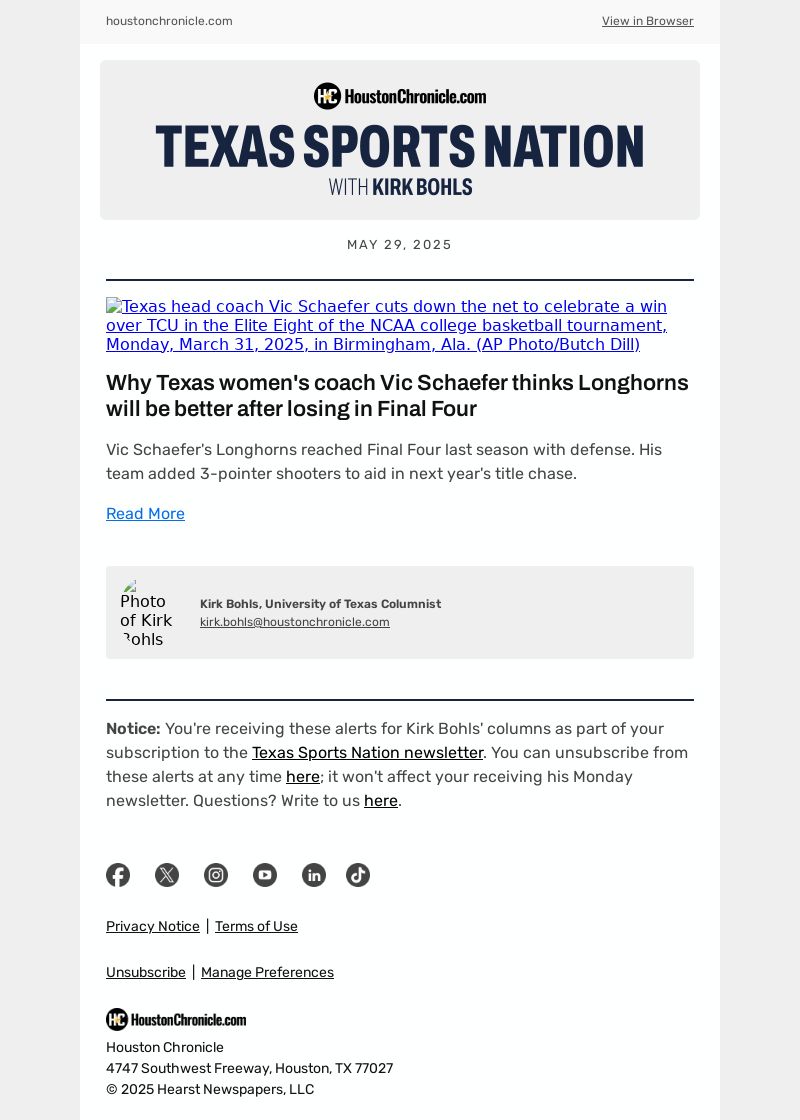 houstonchronicle.com

View in Browser

HC HoustonChronicle.com

TEXAS SPORTS NATION

WITH KIRK BOHLS

MAY 29, 2025

Texas head coach Vic Schaefer cuts down the net to celebrate a win over TCU in the Elite Eight of the NCAA college basketball tournament, Monday, March 31, 2025, in Birmingham, Ala. (AP Photo/Butch Dill)

Why Texas women's coach Vic Schaefer thinks Longhorns will be better after losing in Final Four

Vic Schaefer's Longhorns reached Final Four last season with defense. His team added 3-pointer shooters to aid in next year's title chase.

Read More

Photo of Kirk Bohls

Kirk Bohls, University of Texas Columnist
kirk.bohls@houstonchronicle.com

Notice: You're receiving these alerts for Kirk Bohls' columns as part of your subscription to the Texas Sports Nation newsletter. You can unsubscribe from these alerts at any time here; it won't affect your receiving his Monday newsletter. Questions? Write to us here.

Privacy Notice | Terms of Use

Unsubscribe | Manage Preferences

HC HoustonChronicle.com

Houston Chronicle
4747 Southwest Freeway, Houston, TX 77027
© 2025 Hearst Newspapers, LLC